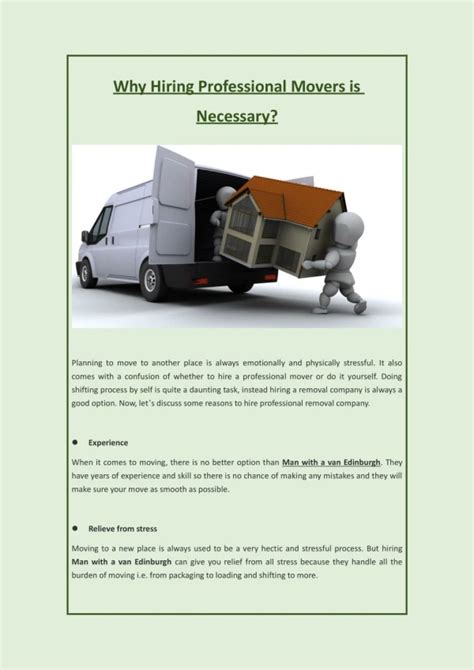 Why Hiring Professional Movers is Necessary?

Planning to move to another place is always emotionally and physically stressful. It also comes with a confusion of whether to hire a professional mover or do it yourself. Doing shifting process by self is quite a daunting task, instead hiring a removal company is always a good option. Now, let's discuss some reasons to hire professional removal company.

● Experience

When it comes to moving, there is no better option than Man with a van Edinburgh. They have years of experience and skill so there is no chance of making any mistakes and they will make sure your move as smooth as possible.

● Relieve from stress

Moving to a new place is always used to be a very hectic and stressful process. But hiring Man with a van Edinburgh can give you relief from all stress because they handle all the burden of moving i.e. from packaging to loading and shifting to more.